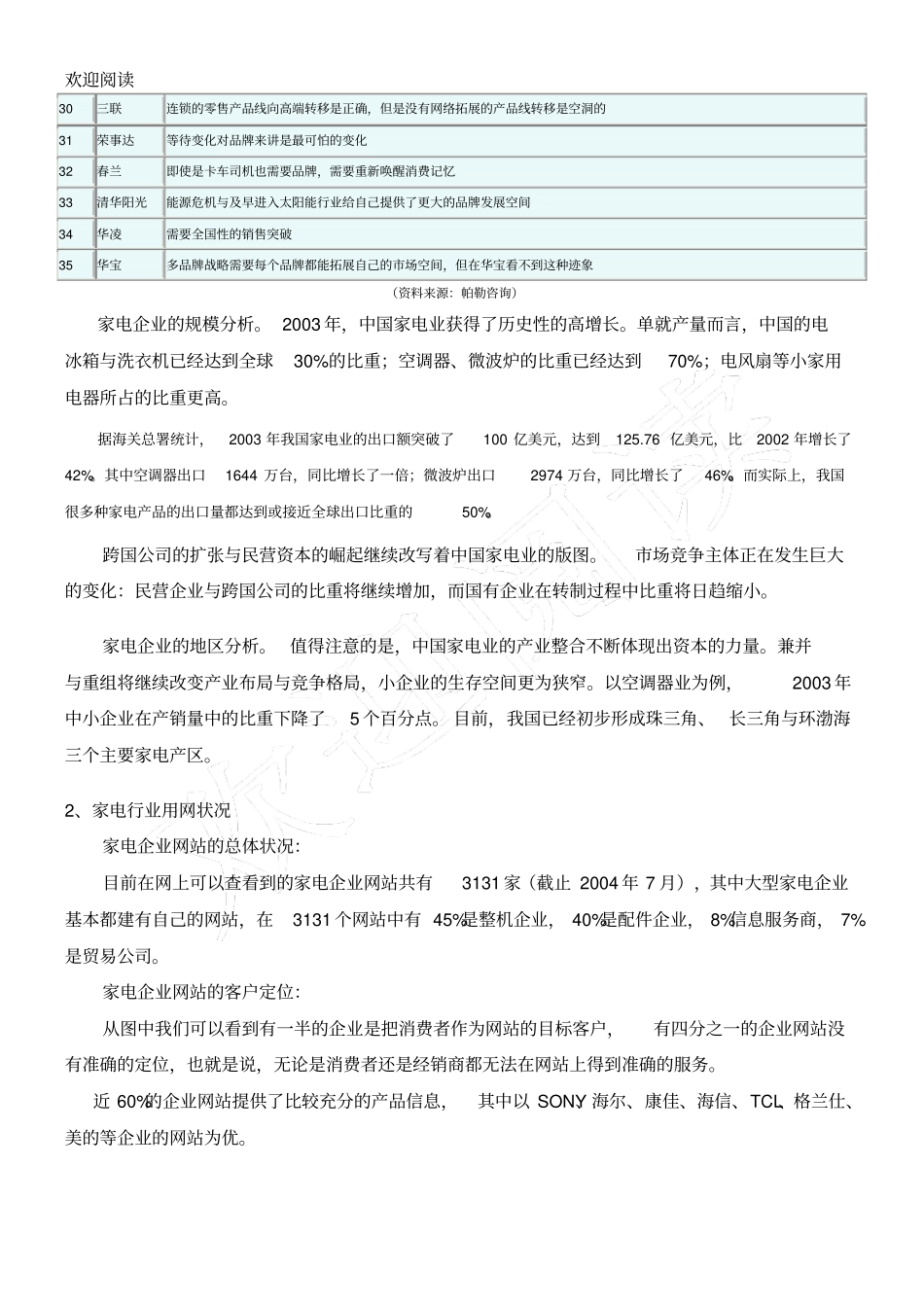 欢迎阅读

| 30 | 三联 | 连锁的零售产品线向高端转移是正确，但是没有网络拓展的产品线转移是空洞的 |
|---|---|---|
| 31 | 荣事达 | 等待变化对品牌来讲是最可怕的变化 |
| 32 | 春兰 | 即使是卡车司机也需要品牌，需要重新唤醒消费记忆 |
| 33 | 清华阳光 | 能源危机与及早进入太阳能行业给自己提供了更大的品牌发展空间 |
| 34 | 华凌 | 需要全国性的销售突破 |
| 35 | 华宝 | 多品牌战略需要每个品牌都能拓展自己的市场空间，但在华宝看不到这种迹象 |

（资料来源：帕勒咨询）

家电企业的规模分析。 2003 年，中国家电业获得了历史性的高增长。单就产量而言，中国的电冰箱与洗衣机已经达到全球 30%的比重；空调器、微波炉的比重已经达到 70%；电风扇等小家用电器所占的比重更高。

据海关总署统计， 2003 年我国家电业的出口额突破了 100 亿美元，达到 125.76 亿美元，比 2002 年增长了 42%。其中空调器出口 1644 万台，同比增长了一倍；微波炉出口 2974 万台，同比增长了 46%。而实际上，我国很多种家电产品的出口量都达到或接近全球出口比重的 50%。

跨国公司的扩张与民营资本的崛起继续改写着中国家电业的版图。 市场竞争主体正在发生巨大的变化：民营企业与跨国公司的比重将继续增加，而国有企业在转制过程中比重将日趋缩小。

家电企业的地区分析。 值得注意的是，中国家电业的产业整合不断体现出资本的力量。兼并与重组将继续改变产业布局与竞争格局，小企业的生存空间更为狭窄。以空调器业为例， 2003 年中小企业在产销量中的比重下降了 5 个百分点。目前，我国已经初步形成珠三角、 长三角与环渤海三个主要家电产区。

2、家电行业用网状况

家电企业网站的总体状况：

目前在网上可以查看到的家电企业网站共有 3131 家（截止 2004 年 7 月），其中大型家电企业基本都建有自己的网站，在 3131 个网站中有 45%是整机企业， 40%是配件企业， 8%信息服务商， 7%是贸易公司。

家电企业网站的客户定位：

从图中我们可以看到有一半的企业是把消费者作为网站的目标客户， 有四分之一的企业网站没有准确的定位，也就是说，无论是消费者还是经销商都无法在网站上得到准确的服务。

近 60%的企业网站提供了比较充分的产品信息， 其中以 SONY、海尔、康佳、海信、TCL、格兰仕、美的等企业的网站为优。